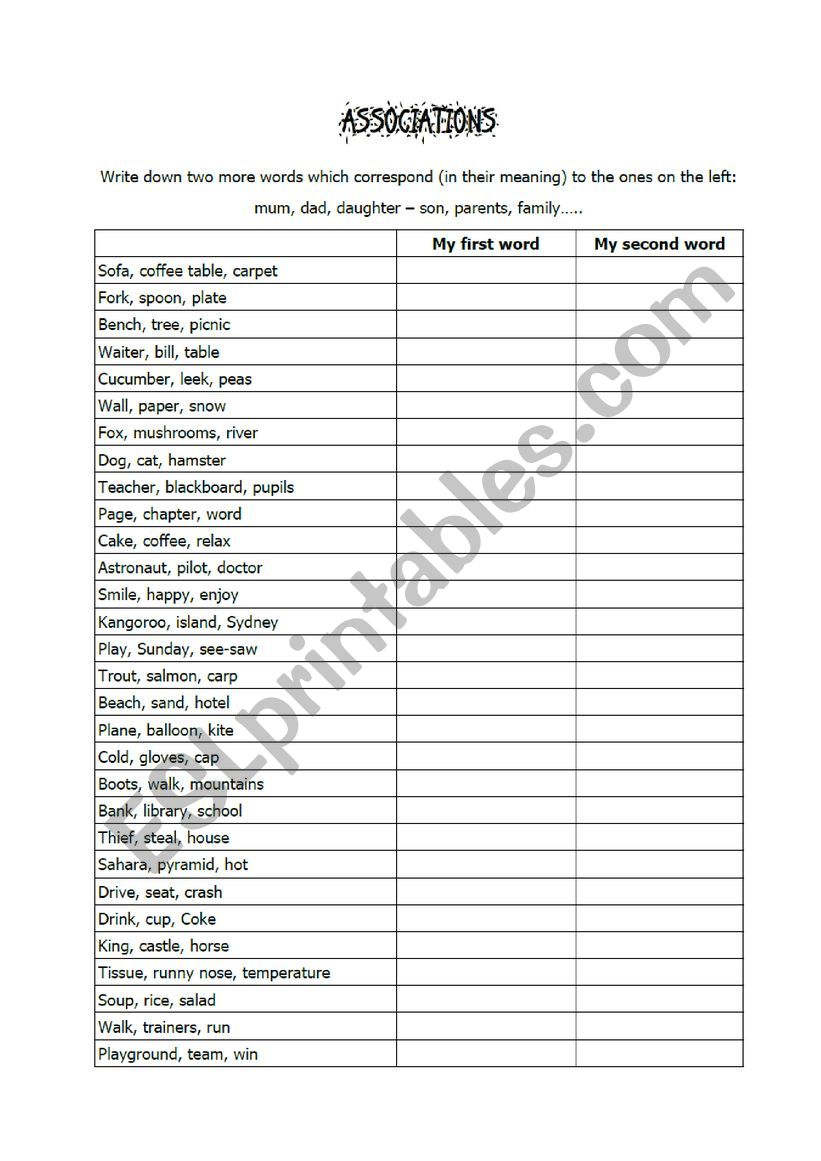 ASSOCIATIONS

Write down two more words which correspond (in their meaning) to the ones on the left:

mum, dad, daughter – son, parents, family…..

| | My first word | My second word |
|---|---|---|
| Sofa, coffee table, carpet | | |
| Fork, spoon, plate | | |
| Bench, tree, picnic | | |
| Waiter, bill, table | | |
| Cucumber, leek, peas | | |
| Wall, paper, snow | | |
| Fox, mushrooms, river | | |
| Dog, cat, hamster | | |
| Teacher, blackboard, pupils | | |
| Page, chapter, word | | |
| Cake, coffee, relax | | |
| Astronaut, pilot, doctor | | |
| Smile, happy, enjoy | | |
| Kangoroo, island, Sydney | | |
| Play, Sunday, see-saw | | |
| Trout, salmon, carp | | |
| Beach, sand, hotel | | |
| Plane, balloon, kite | | |
| Cold, gloves, cap | | |
| Boots, walk, mountains | | |
| Bank, library, school | | |
| Thief, steal, house | | |
| Sahara, pyramid, hot | | |
| Drive, seat, crash | | |
| Drink, cup, Coke | | |
| King, castle, horse | | |
| Tissue, runny nose, temperature | | |
| Soup, rice, salad | | |
| Walk, trainers, run | | |
| Playground, team, win | | |

ESLprintables.com